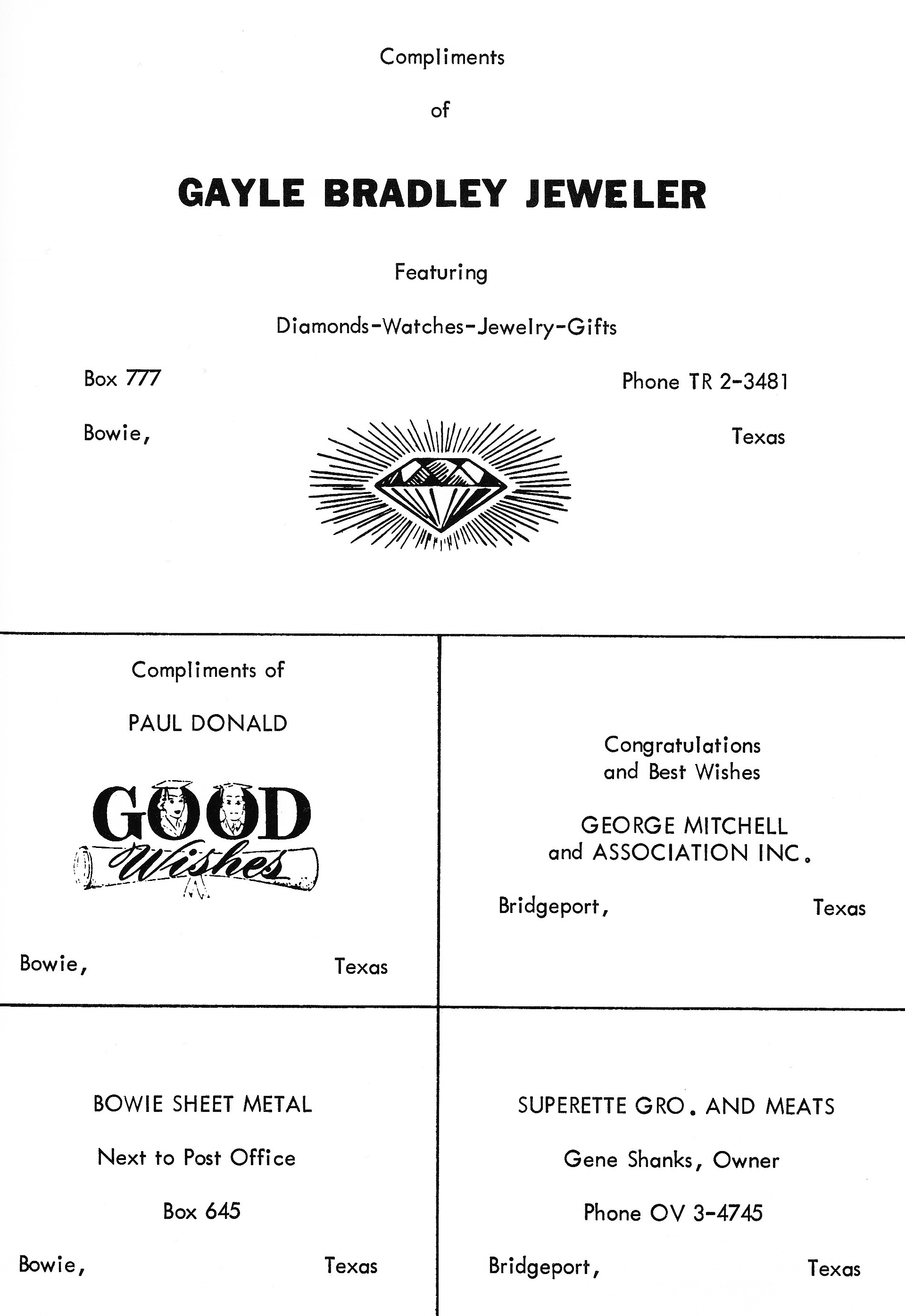 Compliments

of

GAYLE BRADLEY JEWELER

Featuring

Diamonds-Watches-Jewelry-Gifts

Box 777

Phone TR 2-3481

Bowie,

Texas

Compliments of

PAUL DONALD

GOOD Wishes

Bowie,

Texas

Congratulations and Best Wishes

GEORGE MITCHELL and ASSOCIATION INC.

Bridgeport,

Texas

BOWIE SHEET METAL

Next to Post Office

Box 645

Bowie,

Texas

SUPERETTE GRO. AND MEATS

Gene Shanks, Owner

Phone OV 3-4745

Bridgeport,

Texas